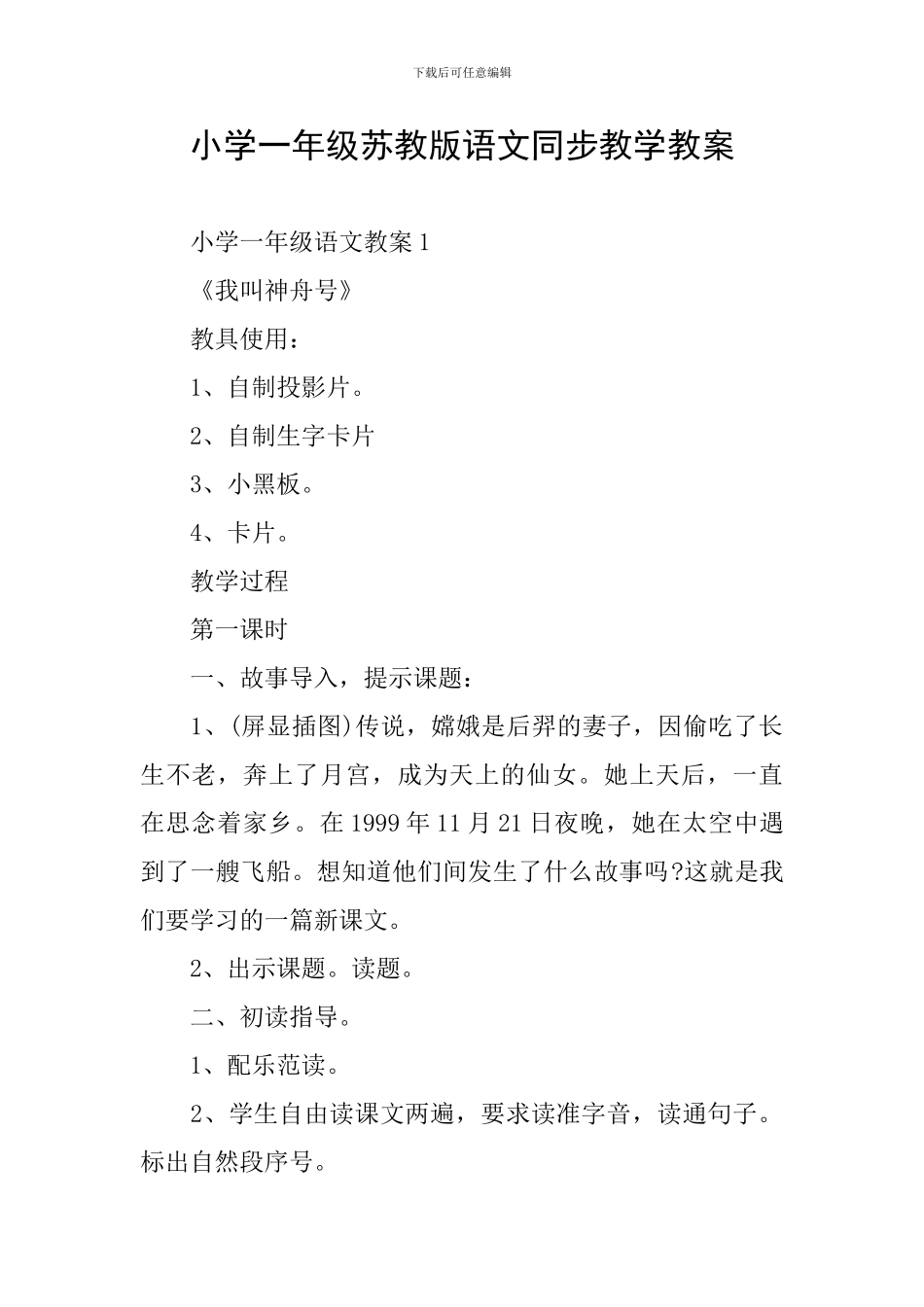 下载后可任意编辑

小学一年级苏教版语文同步教学教案

小学一年级语文教案 1

《我叫神舟号》

教具使用：

1、自制投影片。

2、自制生字卡片

3、小黑板。

4、卡片。

教学过程

第一课时

一、故事导入，提示课题：

1、(屏显插图)传说，嫦娥是后羿的妻子，因偷吃了长生不老，奔上了月宫，成为天上的仙女。她上天后，一直在思念着家乡。在 1999 年 11 月 21 日夜晚，她在太空中遇到了一艘飞船。想知道他们间发生了什么故事吗?这就是我们要学习的一篇新课文。

2、出示课题。读题。

二、初读指导。

1、配乐范读。

2、学生自由读课文两遍，要求读准字音，读通句子。标出自然段序号。